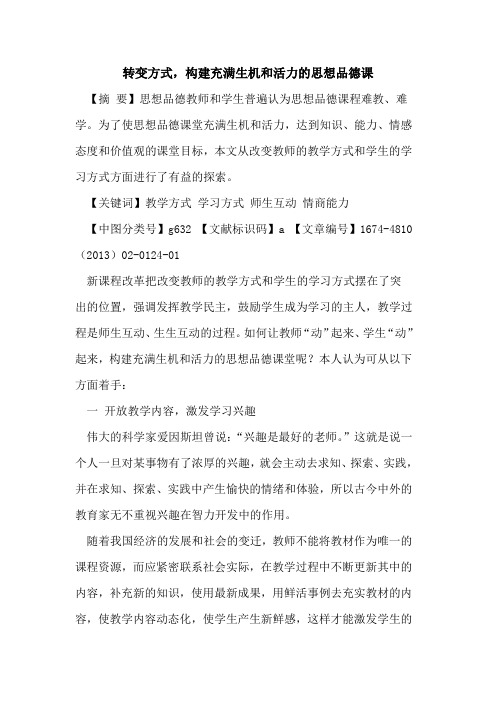 转变方式，构建充满生机和活力的思想品德课

【摘 要】思想品德教师和学生普遍认为思想品德课程难教、难学。为了使思想品德课堂充满生机和活力，达到知识、能力、情感态度和价值观的课堂目标，本文从改变教师的教学方式和学生的学习方式方面进行了有益的探索。

【关键词】教学方式 学习方式 师生互动 情商能力

【中图分类号】g632 【文献标识码】a 【文章编号】1674-4810（2013）02-0124-01

新课程改革把改变教师的教学方式和学生的学习方式摆在了突出的位置，强调发挥教学民主，鼓励学生成为学习的主人，教学过程是师生互动、生生互动的过程。如何让教师“动”起来、学生“动”起来，构建充满生机和活力的思想品德课堂呢？本人认为可从以下方面着手：

一 开放教学内容，激发学习兴趣

伟大的科学家爱因斯坦曾说：“兴趣是最好的老师。”这就是说一个人一旦对某事物有了浓厚的兴趣，就会主动去求知、探索、实践，并在求知、探索、实践中产生愉快的情绪和体验，所以古今中外的教育家无不重视兴趣在智力开发中的作用。

随着我国经济的发展和社会的变迁，教师不能将教材作为唯一的课程资源，而应紧密联系社会实际，在教学过程中不断更新其中的内容，补充新的知识，使用最新成果，用鲜活事例去充实教材的内容，使教学内容动态化，使学生产生新鲜感，这样才能激发学生的